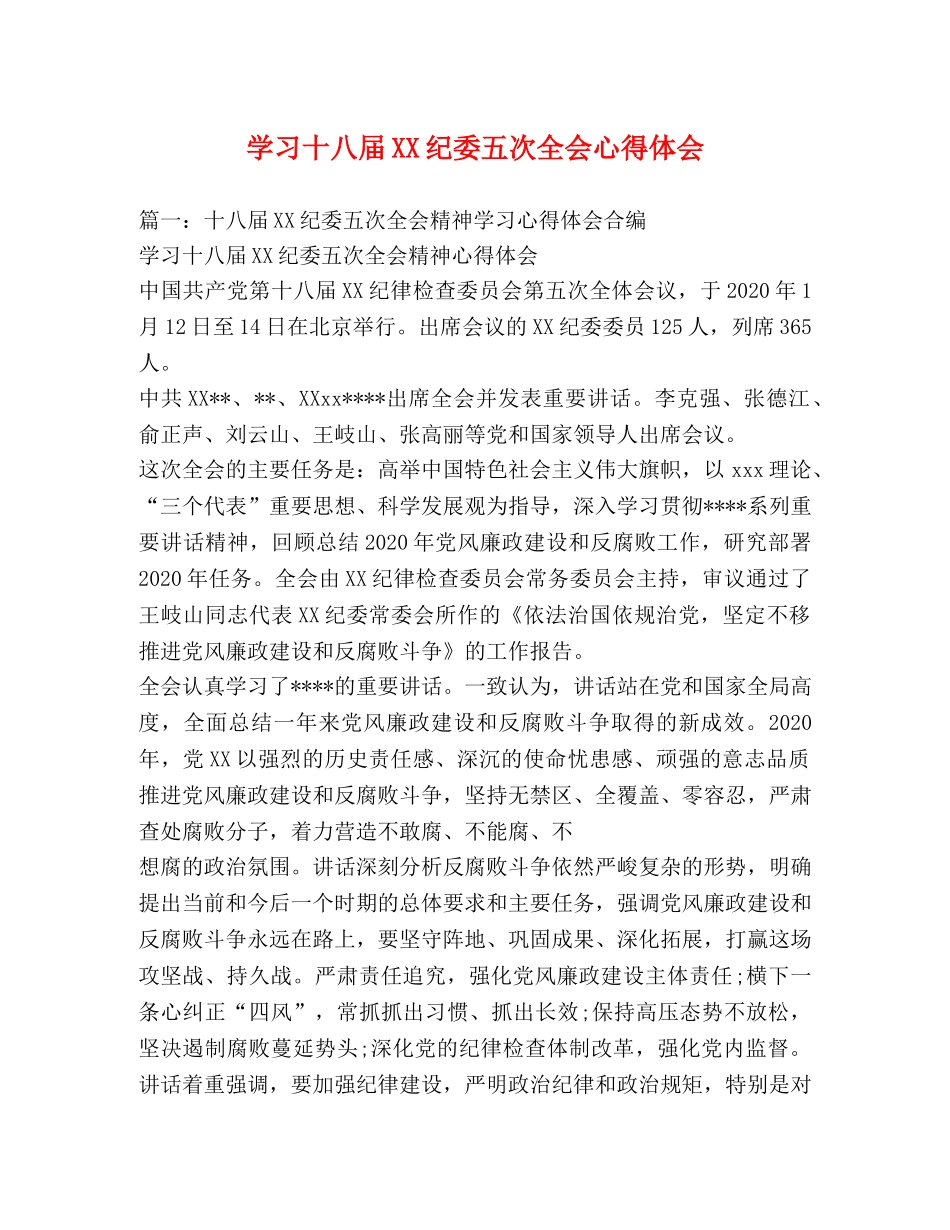 学习十八届XX纪委五次全会心得体会

篇一：十八届XX纪委五次全会精神学习心得体会合编
学习十八届XX纪委五次全会精神心得体会
中国共产党第十八届XX纪律检查委员会第五次全体会议，于2020年1月12日至14日在北京举行。出席会议的XX纪委委员125人，列席365人。
中共XX**、**、XXxx****出席全会并发表重要讲话。李克强、张德江、俞正声、刘云山、王岐山、张高丽等党和国家领导人出席会议。
这次全会的主要任务是：高举中国特色社会主义伟大旗帜，以xxx理论、“三个代表”重要思想、科学发展观为指导，深入学习贯彻****系列重要讲话精神，回顾总结2020年党风廉政建设和反腐败工作，研究部署2020年任务。全会由XX纪律检查委员会常务委员会主持，审议通过了王岐山同志代表XX纪委常委会所作的《依法治国依规治党，坚定不移推进党风廉政建设和反腐败斗争》的工作报告。
全会认真学习了****的重要讲话。一致认为，讲话站在党和国家全局高度，全面总结一年来党风廉政建设和反腐败斗争取得的新成效。2020年，党XX以强烈的历史责任感、深沉的使命忧患感、顽强的意志品质推进党风廉政建设和反腐败斗争，坚持无禁区、全覆盖、零容忍，严肃查处腐败分子，着力营造不敢腐、不能腐、不
想腐的政治氛围。讲话深刻分析反腐败斗争依然严峻复杂的形势，明确提出当前和今后一个时期的总体要求和主要任务，强调党风廉政建设和反腐败斗争永远在路上，要坚守阵地、巩固成果、深化拓展，打赢这场攻坚战、持久战。严肃责任追究，强化党风廉政建设主体责任;横下一条心纠正“四风”，常抓抓出习惯、抓出长效;保持高压态势不放松，坚决遏制腐败蔓延势头;深化党的纪律检查体制改革，强化党内监督。讲话着重强调，要加强纪律建设，严明政治纪律和政治规矩，特别是对